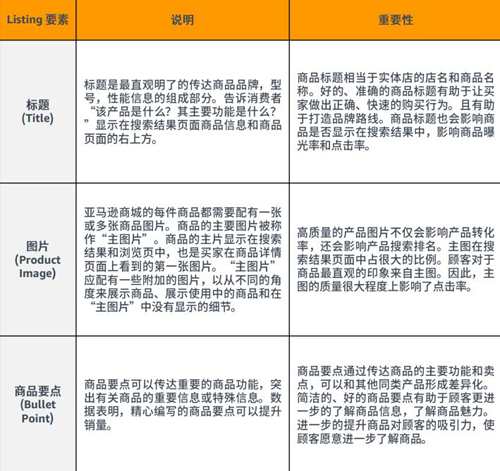 | Listing 要素 | 说明 | 重要性 |
|---|---|---|
| 标题 (Title) | 标题是最直观明了的传达商品品牌，型号，性能信息的组成部分。告诉消费者“该产品是什么？其主要功能是什么？”显示在搜索结果页面商品信息和商品页面的右上方。 | 商品标题相当于实体店的店名和商品名称。好的、准确的商品标题有助于让买家做出正确、快速的购买行为。且有助于打造品牌路线。商品标题也会影响商品是否显示在搜索结果中，影响商品曝光率和点击率。 |
| 图片 (Product Image) | 亚马逊商城的每件商品都需要配有一张或多张商品图片。商品的主要图片被称作“主图片”。商品的主片显示在搜索结果和浏览页中，也是买家在商品详情页面上看到的第一张图片。“主图片”应配有一些附加的图片，以从不同的角度来展示商品、展示使用中的商品和在“主图片”中没有显示的细节。 | 高质量的产品图片不仅会影响产品转化率，还会影响产品搜索排名。主图在搜索结果页面中占很大的比例。顾客对于商品最直观的印象来自主图。因此，主图的质量很大程度上影响了点击率。 |
| 商品要点 (Bullet Point) | 商品要点可以传达重要的商品功能，突出有关商品的重要信息或特殊信息。数据表明，精心编写的商品要点可以提升销量。 | 商品要点通过传达商品的主要功能和卖点，可以和其他同类产品形成差异化。简洁的、好的商品要点有助于顾客更进一步的了解商品信息，了解商品魅力。进一步的提升商品对顾客的吸引力，使顾客愿意进一步了解商品。 |